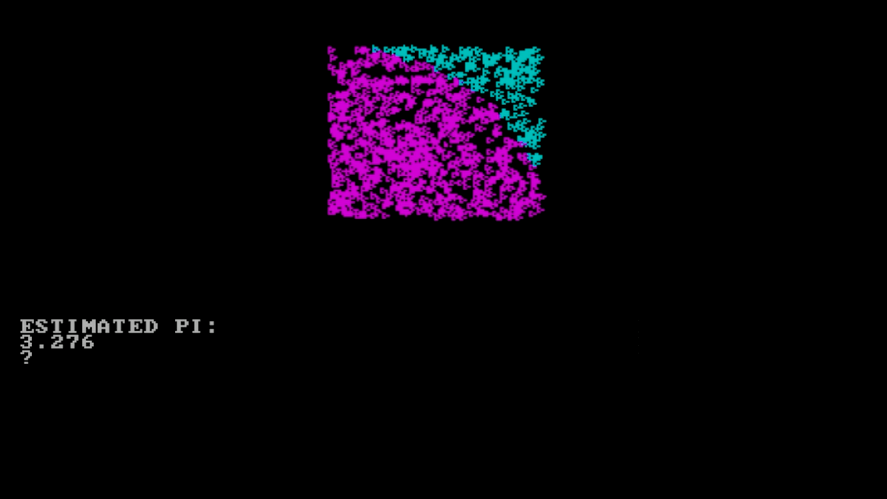 ESTIMATED PI:
3.276
?